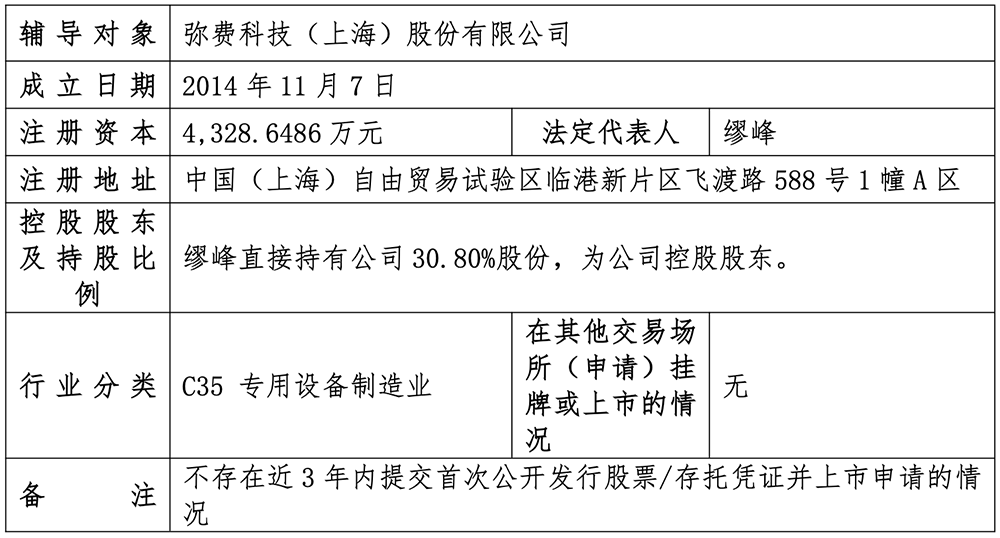 | 辅导对象 | 弥费科技（上海）股份有限公司 | | |
|---|---|---|---|
| 成立日期 | 2014年11月7日 | | |
| 注册资本 | 4,328.6486万元 | 法定代表人 | 缪峰 |
| 注册地址 | 中国（上海）自由贸易试验区临港新片区飞渡路588号1幢A区 | | |
| 控股股东及持股比例 | 缪峰直接持有公司30.80%股份，为公司控股股东。 | | |
| 行业分类 | C35 专用设备制造业 | 在其他交易场所（申请）挂牌或上市的情况 | 无 |
| 备注 | 不存在近3年内提交首次公开发行股票/存托凭证并上市申请的情况 | | |